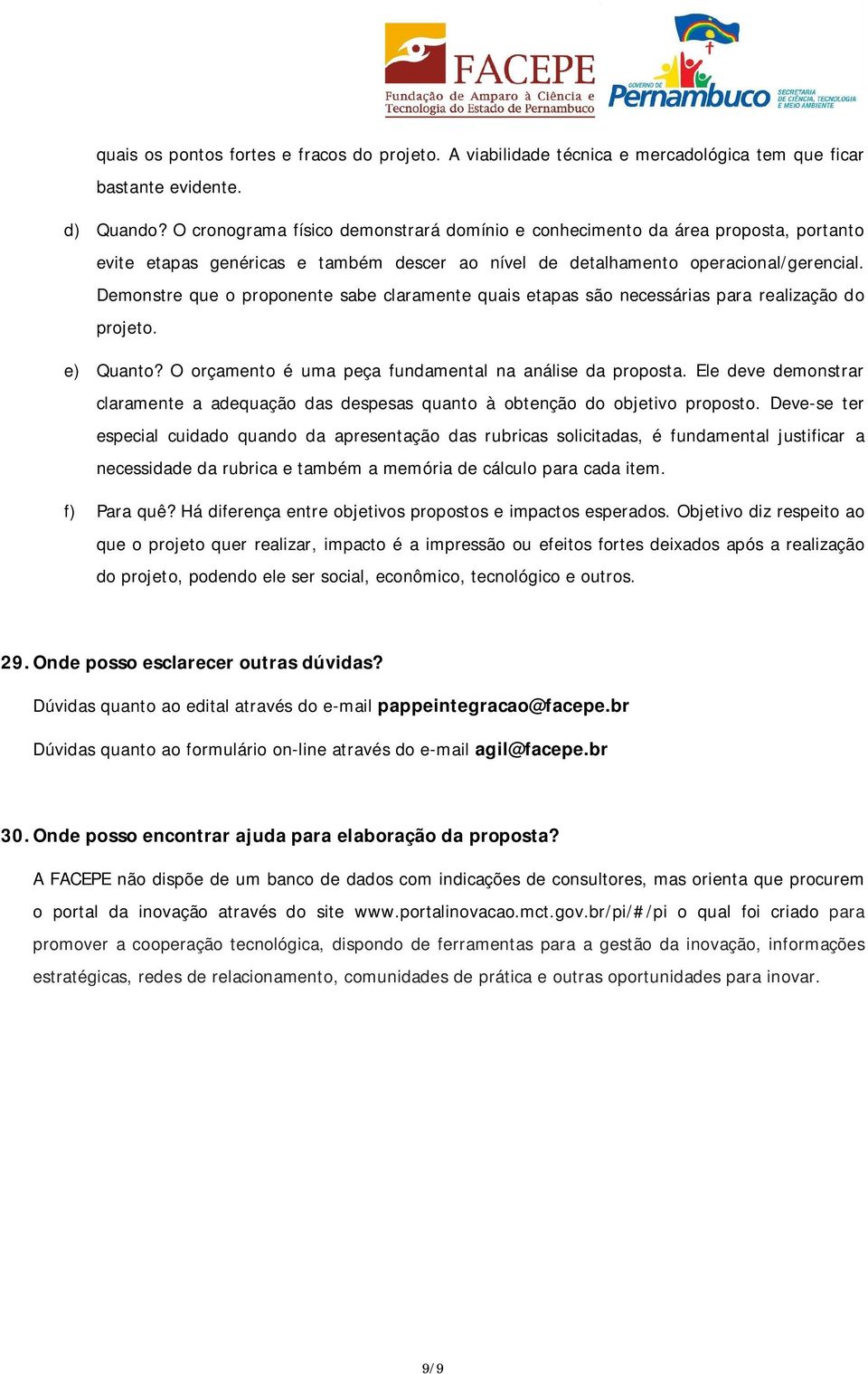 FACEPE
Fundação de Amparo à Ciência e Tecnologia do Estado de Pernambuco

GOVERNO DE Pernambuco
SECRETARIA DE CIÊNCIA, TECNOLOGIA E MEIO AMBIENTE

quais os pontos fortes e fracos do projeto. A viabilidade técnica e mercadológica tem que ficar bastante evidente.

d) Quando? O cronograma físico demonstrará domínio e conhecimento da área proposta, portanto evite etapas genéricas e também descer ao nível de detalhamento operacional/gerencial. Demonstre que o proponente sabe claramente quais etapas são necessárias para realização do projeto.

e) Quanto? O orçamento é uma peça fundamental na análise da proposta. Ele deve demonstrar claramente a adequação das despesas quanto à obtenção do objetivo proposto. Deve-se ter especial cuidado quando da apresentação das rubricas solicitadas, é fundamental justificar a necessidade da rubrica e também a memória de cálculo para cada item.

f) Para quê? Há diferença entre objetivos propostos e impactos esperados. Objetivo diz respeito ao que o projeto quer realizar, impacto é a impressão ou efeitos fortes deixados após a realização do projeto, podendo ele ser social, econômico, tecnológico e outros.

29. Onde posso esclarecer outras dúvidas?

Dúvidas quanto ao edital através do e-mail pappeintegracao@facepe.br

Dúvidas quanto ao formulário on-line através do e-mail agil@facepe.br

30. Onde posso encontrar ajuda para elaboração da proposta?

A FACEPE não dispõe de um banco de dados com indicações de consultores, mas orienta que procurem o portal da inovação através do site www.portalinovacao.mct.gov.br/pi/#/pi o qual foi criado para promover a cooperação tecnológica, dispondo de ferramentas para a gestão da inovação, informações estratégicas, redes de relacionamento, comunidades de prática e outras oportunidades para inovar.

9/9